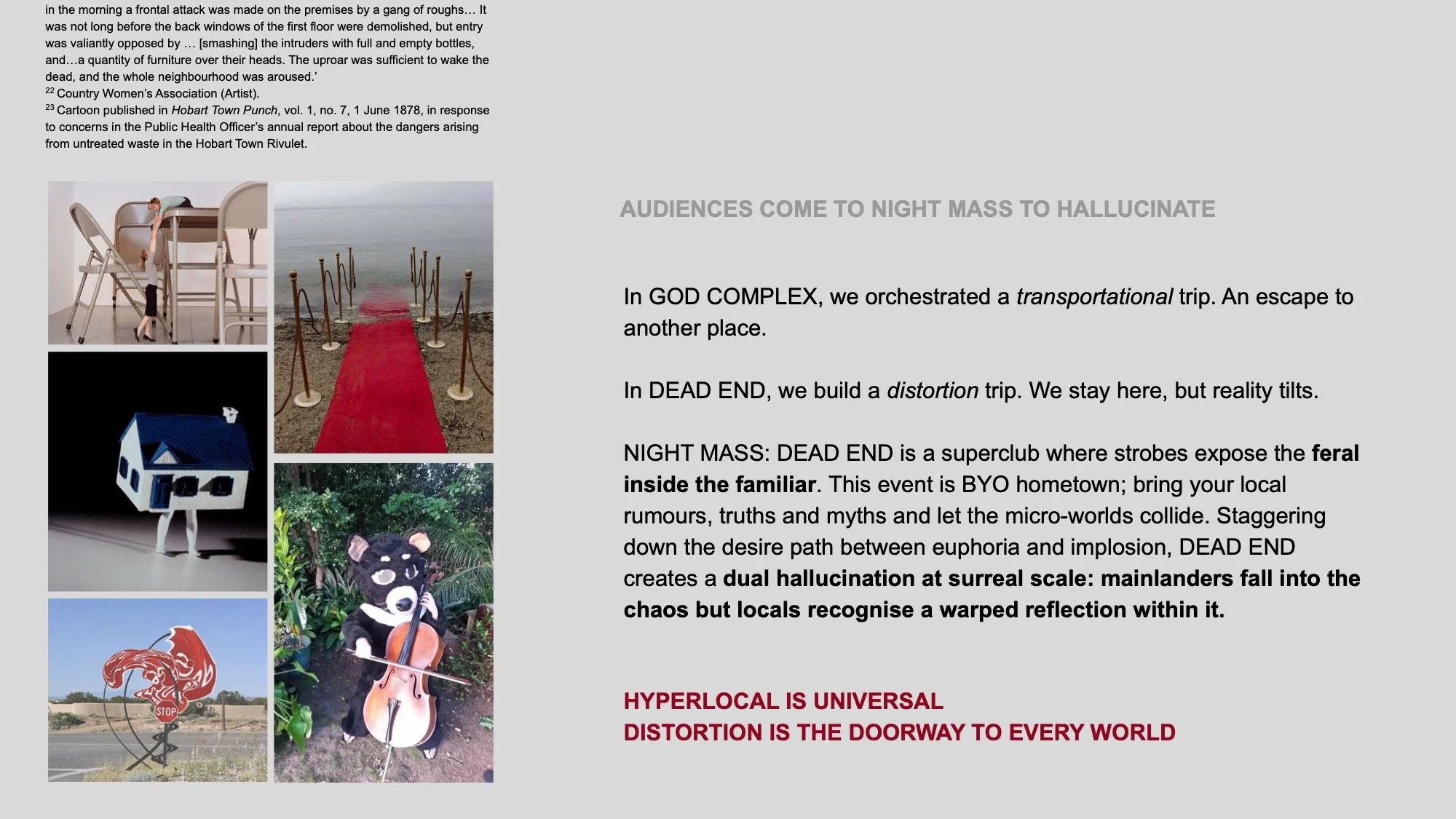 in the morning a frontal attack was made on the premises by a gang of roughs… It was not long before the back windows of the first floor were demolished, but entry was valiantly opposed by … [smashing] the intruders with full and empty bottles, and…a quantity of furniture over their heads. The uproar was sufficient to wake the dead, and the whole neighbourhood was aroused.'
$^{22}$ Country Women's Association (Artist).
$^{23}$ Cartoon published in Hobart Town Punch, vol. 1, no. 7, 1 June 1878, in response to concerns in the Public Health Officer's annual report about the dangers arising from untreated waste in the Hobart Town Rivulet.

STOP

AUDIENCES COME TO NIGHT MASS TO HALLUCINATE

In GOD COMPLEX, we orchestrated a transportational trip. An escape to another place.

In DEAD END, we build a distortion trip. We stay here, but reality tilts.

NIGHT MASS: DEAD END is a superclub where strobes expose the feral inside the familiar. This event is BYO hometown; bring your local rumours, truths and myths and let the micro-worlds collide. Staggering down the desire path between euphoria and implosion, DEAD END creates a dual hallucination at surreal scale: mainlanders fall into the chaos but locals recognise a warped reflection within it.

HYPERLOCAL IS UNIVERSAL
DISTORTION IS THE DOORWAY TO EVERY WORLD